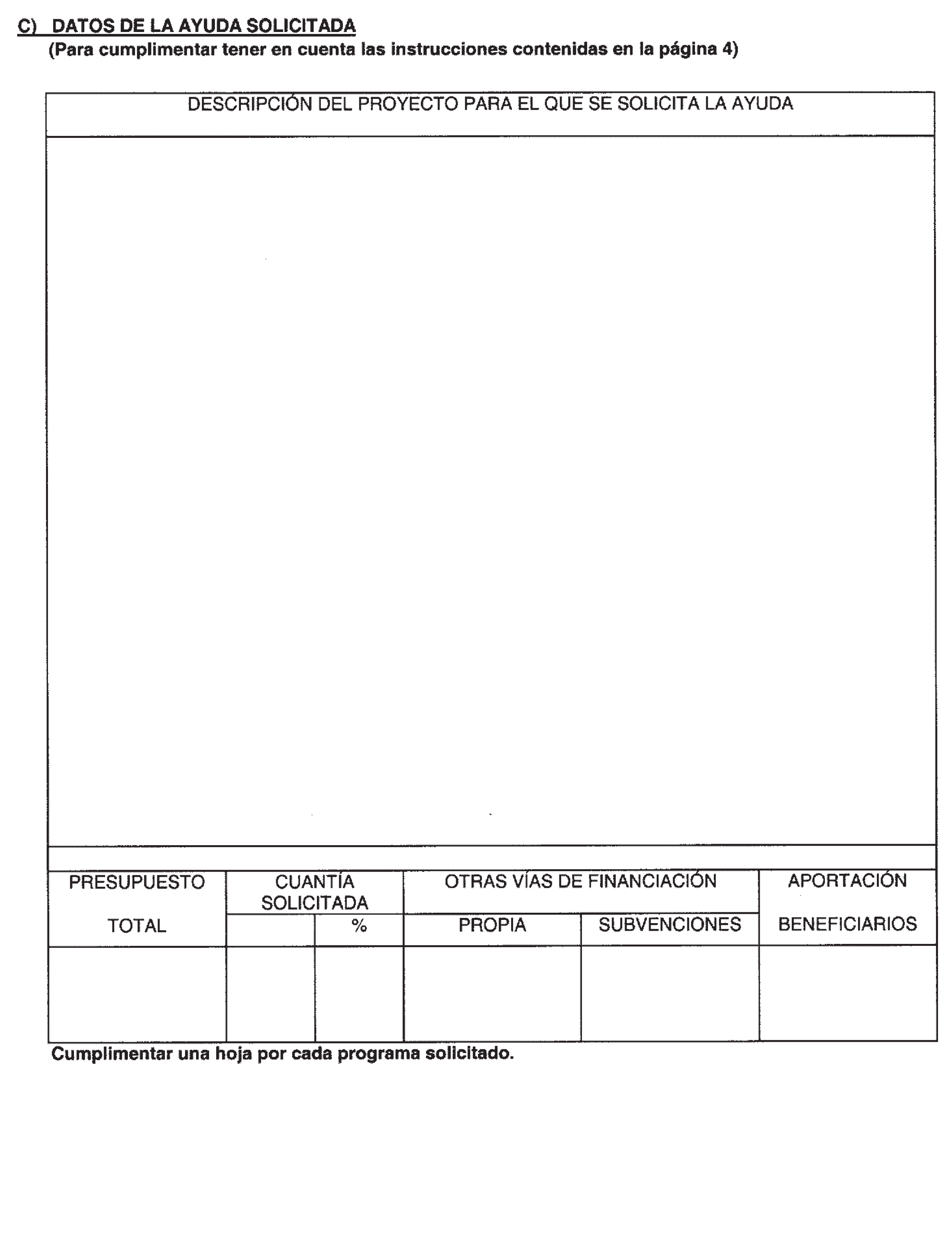 C) DATOS DE LA AYUDA SOLICITADA
(Para cumplimentar tener en cuenta las instrucciones contenidas en la página 4)

DESCRIPCIÓN DEL PROYECTO PARA EL QUE SE SOLICITA LA AYUDA

| PRESUPUESTO TOTAL | CUANTÍA SOLICITADA | | OTRAS VÍAS DE FINANCIACIÓN | | APORTACIÓN BENEFICIARIOS |
|---|---|---|---|---|---|
| | | % | PROPIA | SUBVENCIONES | |
| | | | | | |

Cumplimentar una hoja por cada programa solicitado.